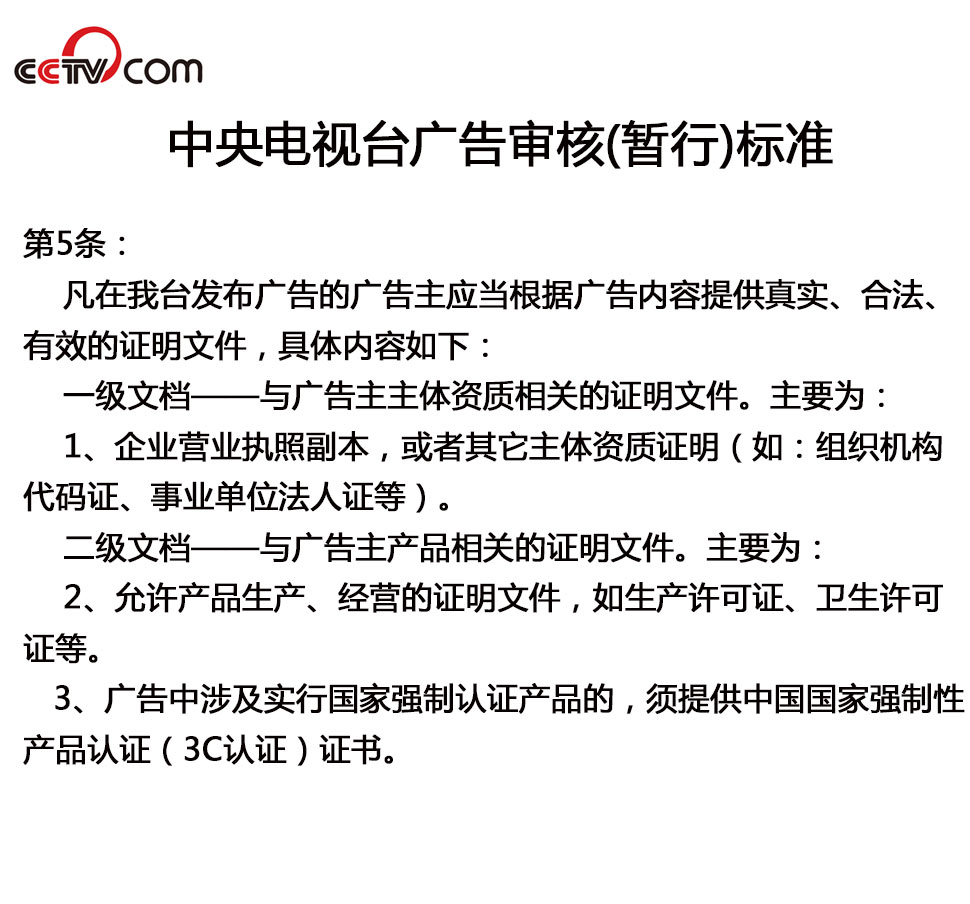 CCTV.COM

中央电视台广告审核(暂行)标准

第5条：

凡在我台发布广告的广告主应当根据广告内容提供真实、合法、有效的证明文件，具体内容如下：

一级文档——与广告主主体资质相关的证明文件。主要为：

1、企业营业执照副本，或者其它主体资质证明（如：组织机构代码证、事业单位法人证等）。

二级文档——与广告主产品相关的证明文件。主要为：

2、允许产品生产、经营的证明文件，如生产许可证、卫生许可证等。

3、广告中涉及实行国家强制认证产品的，须提供中国国家强制性产品认证（3C认证）证书。